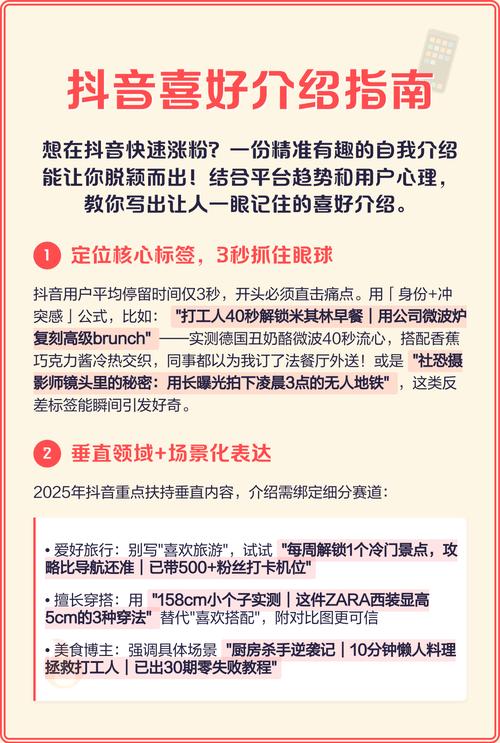 抖音喜好介绍指南

想在抖音快速涨粉？一份精准有趣的自我介绍能让你脱颖而出！结合平台趋势和用户心理，教你写出让人一眼记住的喜好介绍。

1 定位核心标签，3秒抓住眼球

抖音用户平均停留时间仅3秒，开头必须直击痛点。用「身份+冲突感」公式，比如："打工人40秒解锁米其林早餐｜用公司微波炉复刻高级brunch"——实测德国丑奶酪微波40秒流心，搭配香蕉巧克力酱冷热交织，同事都以为我订了法餐厅外送！或是"社恐摄影师镜头里的秘密：用长曝光拍下凌晨3点的无人地铁"，这类反差标签能瞬间引发好奇。

2 垂直领域+场景化表达

2025年抖音重点扶持垂直内容，介绍需绑定细分赛道：

• 爱好旅行：别写"喜欢旅游"，试试"每周解锁1个冷门景点，攻略比导航还准｜已带500+粉丝打卡机位"

• 擅长穿搭：用"158cm小个子实测｜这件ZARA西装显高5cm的3种穿法"替代"喜欢搭配"，附对比图更可信

• 美食博主：强调具体场景"厨房杀手逆袭记｜10分钟懒人料理拯救打工人｜已出30期零失败教程"